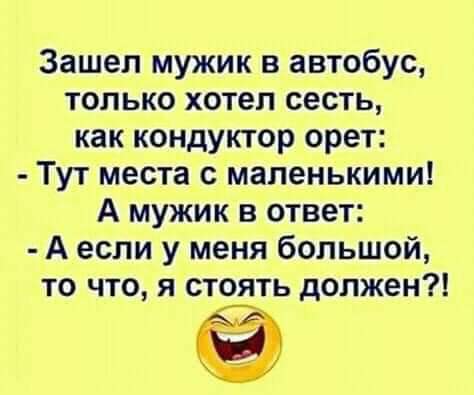 Зашел мужик в автобус, только хотел сесть, как кондуктор орет:
- Тут места с маленькими!
А мужик в ответ:
- А если у меня большой, то что, я стоять должен?!